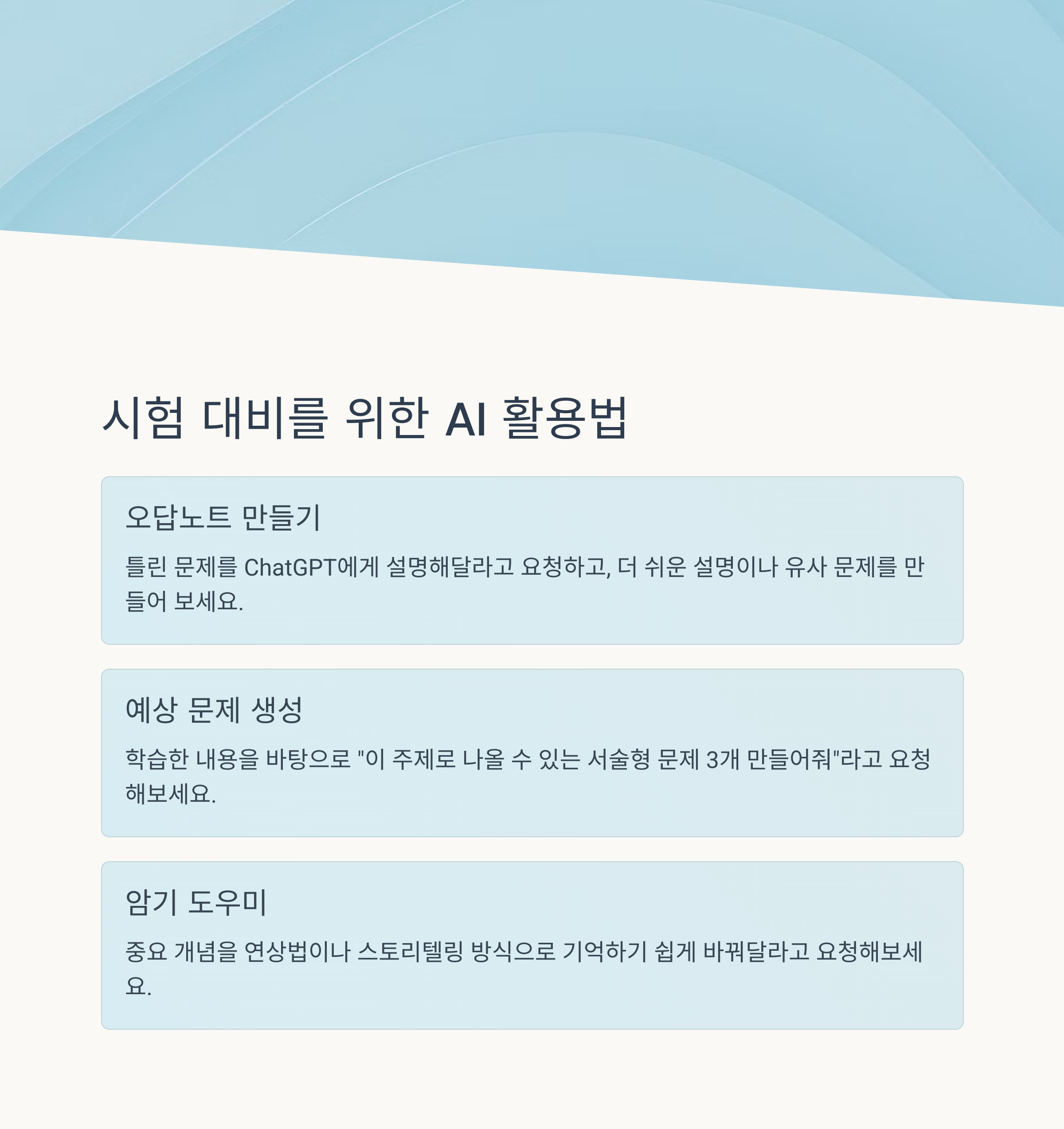 시험 대비를 위한 AI 활용법

오답노트 만들기

틀린 문제를 ChatGPT에게 설명해달라고 요청하고, 더 쉬운 설명이나 유사 문제를 만들어 보세요.

예상 문제 생성

학습한 내용을 바탕으로 "이 주제로 나올 수 있는 서술형 문제 3개 만들어줘"라고 요청해보세요.

암기 도우미

중요 개념을 연상법이나 스토리텔링 방식으로 기억하기 쉽게 바꿔달라고 요청해보세요.